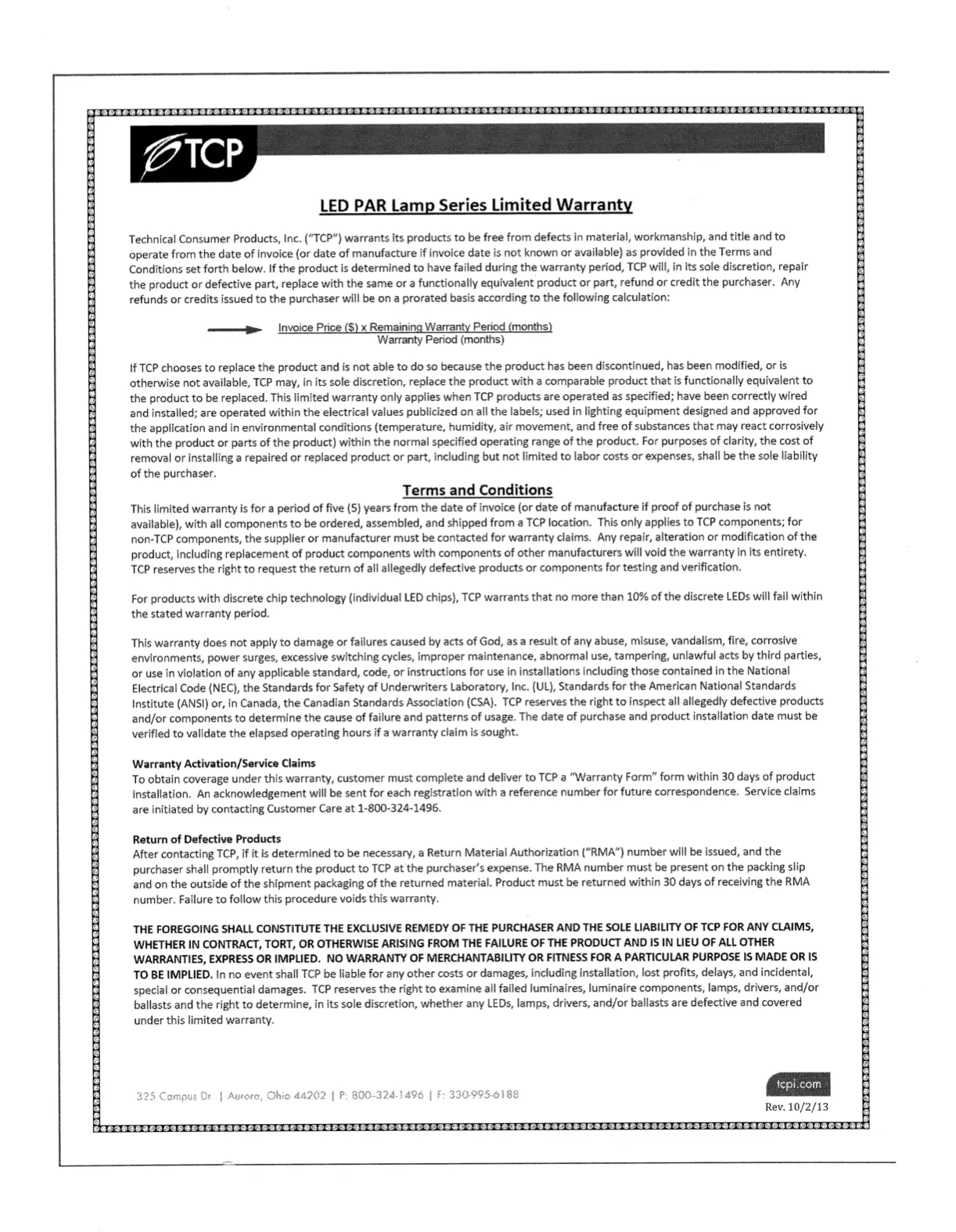 TCP

LED PAR Lamp Series Limited Warranty

Technical Consumer Products, Inc. ("TCP") warrants its products to be free from defects in material, workmanship, and title and to operate from the date of invoice (or date of manufacture if invoice date is not known or available) as provided in the Terms and Conditions set forth below. If the product is determined to have failed during the warranty period, TCP will, in its sole discretion, repair the product or defective part, replace with the same or a functionally equivalent product or part, refund or credit the purchaser. Any refunds or credits issued to the purchaser will be on a prorated basis according to the following calculation:

$\frac{\text{Invoice Price (\$) x Remaining Warranty Period (months)}}{\text{Warranty Period (months)}}$

If TCP chooses to replace the product and is not able to do so because the product has been discontinued, has been modified, or is otherwise not available, TCP may, in its sole discretion, replace the product with a comparable product that is functionally equivalent to the product to be replaced. This limited warranty only applies when TCP products are operated as specified; have been correctly wired and installed; are operated within the electrical values publicized on all the labels; used in lighting equipment designed and approved for the application and in environmental conditions (temperature, humidity, air movement, and free of substances that may react corrosively with the product or parts of the product) within the normal specified operating range of the product. For purposes of clarity, the cost of removal or installing a repaired or replaced product or part, including but not limited to labor costs or expenses, shall be the sole liability of the purchaser.

Terms and Conditions

This limited warranty is for a period of five (5) years from the date of invoice (or date of manufacture if proof of purchase is not available), with all components to be ordered, assembled, and shipped from a TCP location. This only applies to TCP components; for non-TCP components, the supplier or manufacturer must be contacted for warranty claims. Any repair, alteration or modification of the product, including replacement of product components with components of other manufacturers will void the warranty in its entirety. TCP reserves the right to request the return of all allegedly defective products or components for testing and verification.

For products with discrete chip technology (individual LED chips), TCP warrants that no more than 10% of the discrete LEDs will fail within the stated warranty period.

This warranty does not apply to damage or failures caused by acts of God, as a result of any abuse, misuse, vandalism, fire, corrosive environments, power surges, excessive switching cycles, improper maintenance, abnormal use, tampering, unlawful acts by third parties, or use in violation of any applicable standard, code, or instructions for use in installations including those contained in the National Electrical Code (NEC), the Standards for Safety of Underwriters Laboratory, Inc. (UL), Standards for the American National Standards Institute (ANSI) or, in Canada, the Canadian Standards Association (CSA). TCP reserves the right to inspect all allegedly defective products and/or components to determine the cause of failure and patterns of usage. The date of purchase and product installation date must be verified to validate the elapsed operating hours if a warranty claim is sought.

Warranty Activation/Service Claims
To obtain coverage under this warranty, customer must complete and deliver to TCP a "Warranty Form" form within 30 days of product installation. An acknowledgement will be sent for each registration with a reference number for future correspondence. Service claims are initiated by contacting Customer Care at 1-800-324-1496.

Return of Defective Products
After contacting TCP, if it is determined to be necessary, a Return Material Authorization ("RMA") number will be issued, and the purchaser shall promptly return the product to TCP at the purchaser's expense. The RMA number must be present on the packing slip and on the outside of the shipment packaging of the returned material. Product must be returned within 30 days of receiving the RMA number. Failure to follow this procedure voids this warranty.

THE FOREGOING SHALL CONSTITUTE THE EXCLUSIVE REMEDY OF THE PURCHASER AND THE SOLE LIABILITY OF TCP FOR ANY CLAIMS, WHETHER IN CONTRACT, TORT, OR OTHERWISE ARISING FROM THE FAILURE OF THE PRODUCT AND IS IN LIEU OF ALL OTHER WARRANTIES, EXPRESS OR IMPLIED. NO WARRANTY OF MERCHANTABILITY OR FITNESS FOR A PARTICULAR PURPOSE IS MADE OR IS TO BE IMPLIED. In no event shall TCP be liable for any other costs or damages, including installation, lost profits, delays, and incidental, special or consequential damages. TCP reserves the right to examine all failed luminaires, luminaire components, lamps, drivers, and/or ballasts and the right to determine, in its sole discretion, whether any LEDs, lamps, drivers, and/or ballasts are defective and covered under this limited warranty.

325 Campus Dr | Aurora, Ohio 44202 | P: 800-324-1496 | F: 330-995-6188
tcpi.com
Rev. 10/2/13